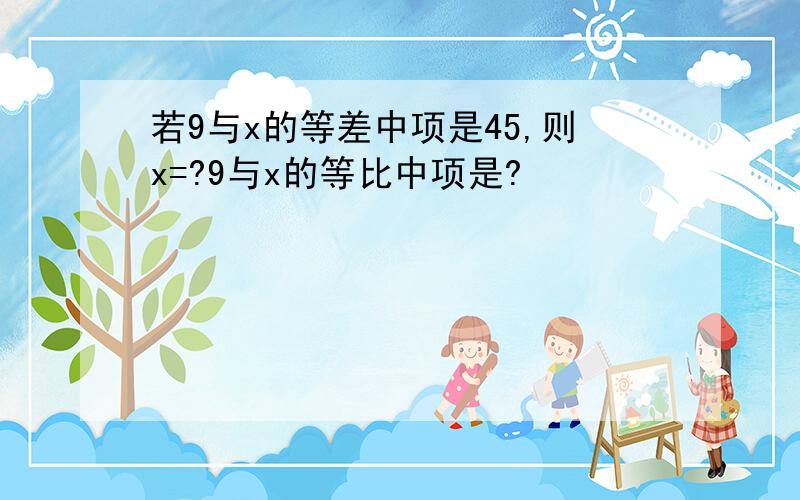 若9与x的等差中项是45,则x=?9与x的等比中项是?